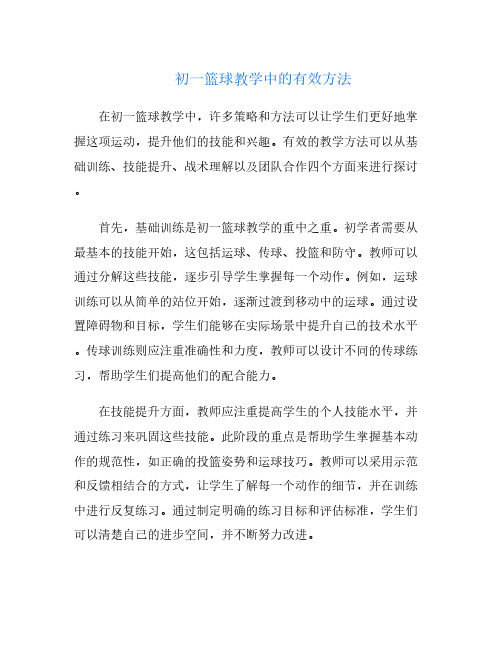 初一篮球教学中的有效方法

在初一篮球教学中，许多策略和方法可以让学生们更好地掌握这项运动，提升他们的技能和兴趣。有效的教学方法可以从基础训练、技能提升、战术理解以及团队合作四个方面来进行探讨。

首先，基础训练是初一篮球教学的重中之重。初学者需要从最基本的技能开始，这包括运球、传球、投篮和防守。教师可以通过分解这些技能，逐步引导学生掌握每一个动作。例如，运球训练可以从简单的站位开始，逐渐过渡到移动中的运球。通过设置障碍物和目标，学生们能够在实际场景中提升自己的技术水平。传球训练则应注重准确性和力度，教师可以设计不同的传球练习，帮助学生们提高他们的配合能力。

在技能提升方面，教师应注重提高学生的个人技能水平，并通过练习来巩固这些技能。此阶段的重点是帮助学生掌握基本动作的规范性，如正确的投篮姿势和运球技巧。教师可以采用示范和反馈相结合的方式，让学生了解每一个动作的细节，并在训练中进行反复练习。通过制定明确的练习目标和评估标准，学生们可以清楚自己的进步空间，并不断努力改进。